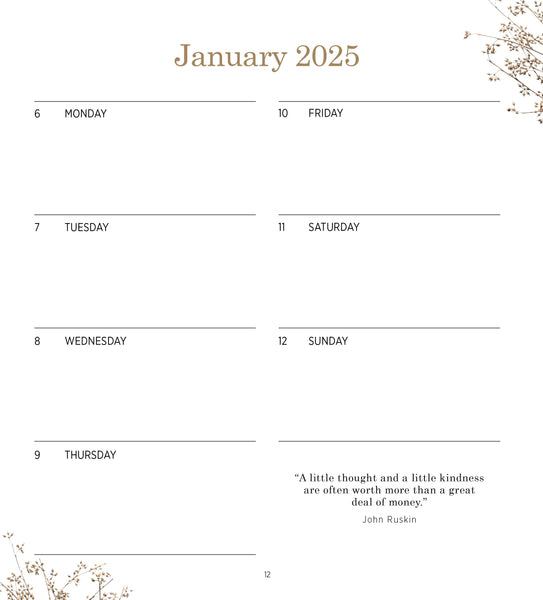 January 2025

6 MONDAY

7 TUESDAY

8 WEDNESDAY

9 THURSDAY

10 FRIDAY

11 SATURDAY

12 SUNDAY

“A little thought and a little kindness are often worth more than a great deal of money.”

John Ruskin

12